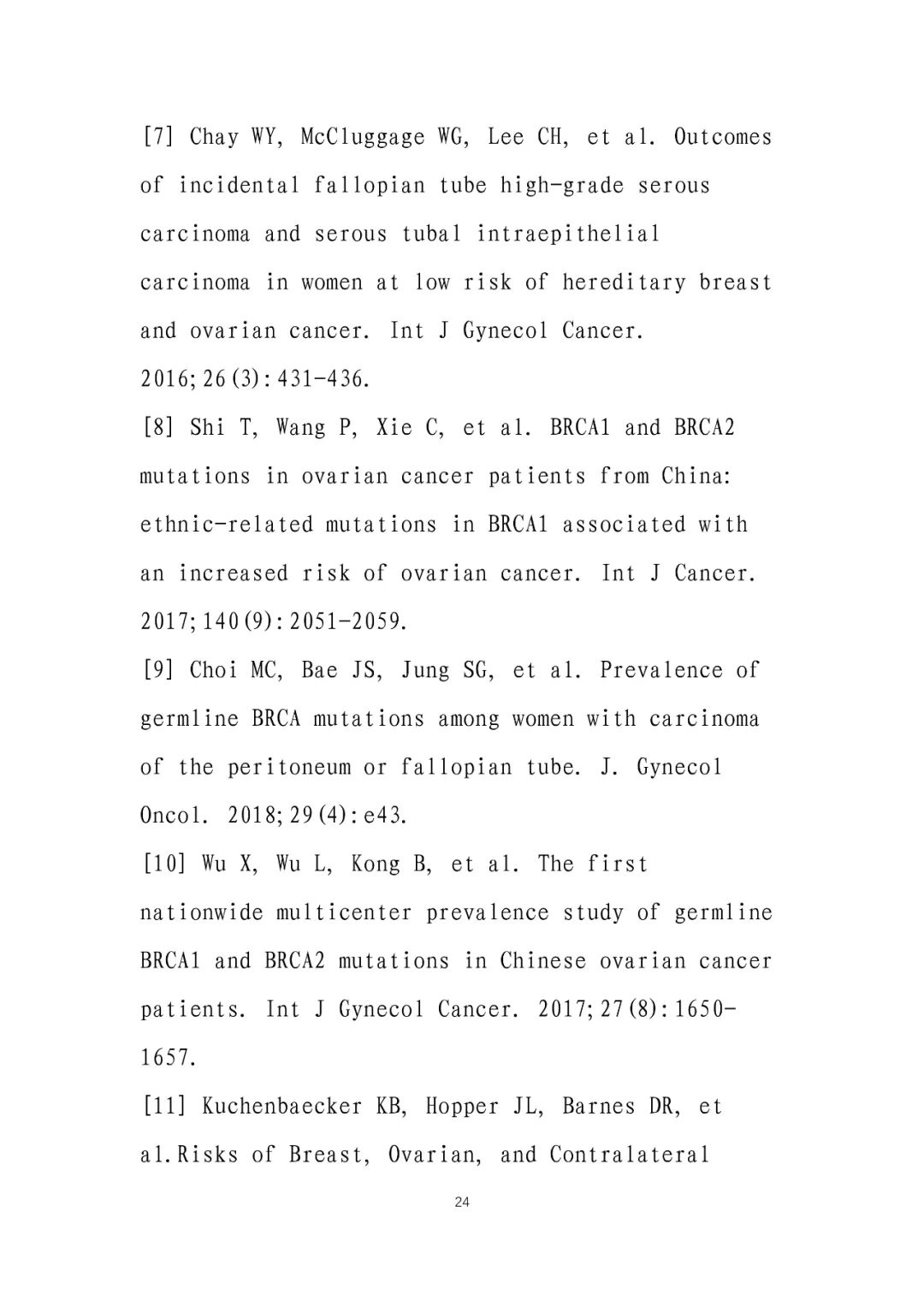 [7] Chay WY, McCluggage WG, Lee CH, et al. Outcomes of incidental fallopian tube high-grade serous carcinoma and serous tubal intraepithelial carcinoma in women at low risk of hereditary breast and ovarian cancer. Int J Gynecol Cancer. 2016;26(3):431-436.

[8] Shi T, Wang P, Xie C, et al. BRCA1 and BRCA2 mutations in ovarian cancer patients from China: ethnic-related mutations in BRCA1 associated with an increased risk of ovarian cancer. Int J Cancer. 2017;140(9):2051-2059.

[9] Choi MC, Bae JS, Jung SG, et al. Prevalence of germline BRCA mutations among women with carcinoma of the peritoneum or fallopian tube. J. Gynecol Oncol. 2018;29(4):e43.

[10] Wu X, Wu L, Kong B, et al. The first nationwide multicenter prevalence study of germline BRCA1 and BRCA2 mutations in Chinese ovarian cancer patients. Int J Gynecol Cancer. 2017;27(8):1650-1657.

[11] Kuchenbaecker KB, Hopper JL, Barnes DR, et al.Risks of Breast, Ovarian, and Contralateral

24